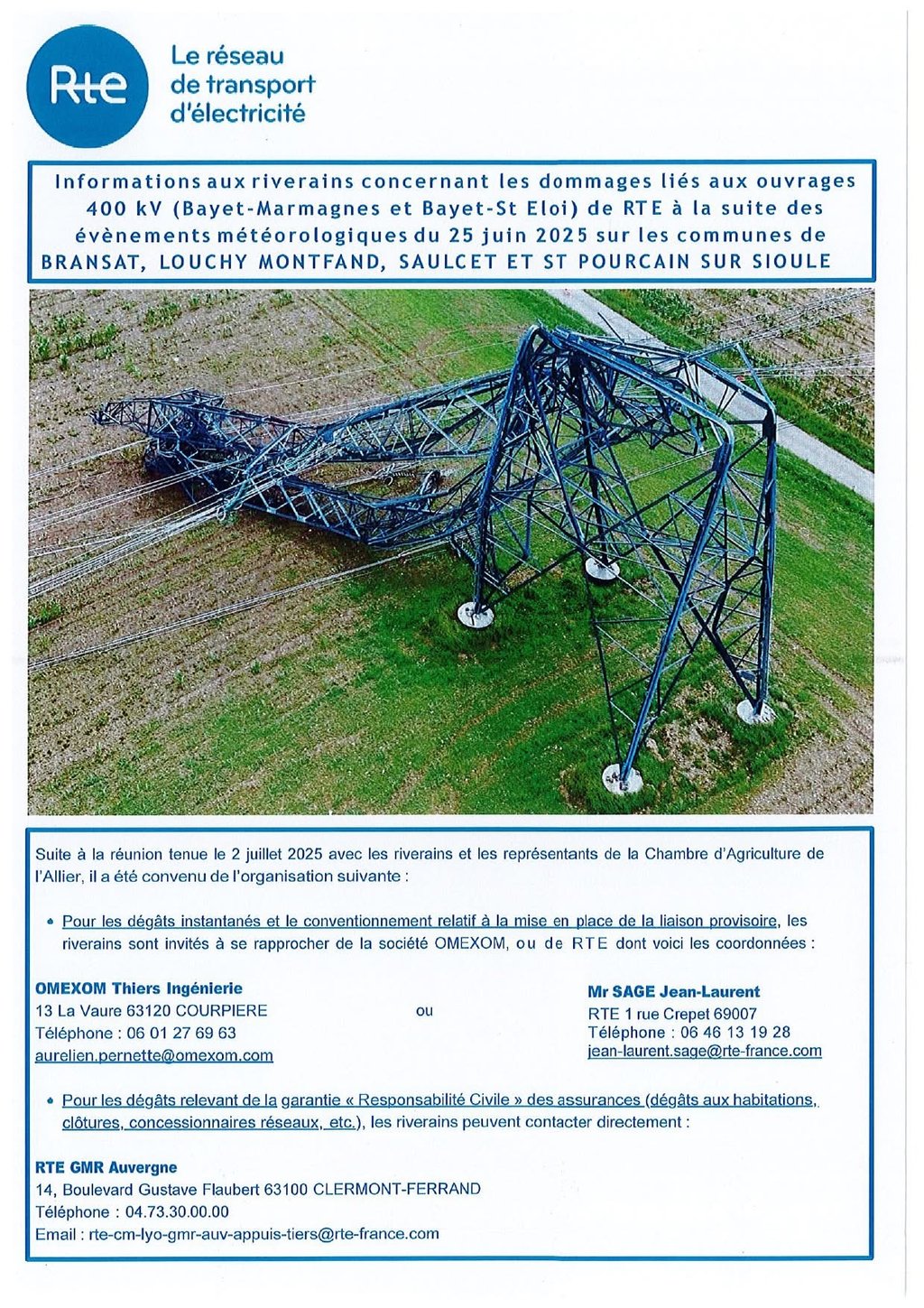 Rte

Le réseau de transport d'électricité

Informations aux riverains concernant les dommages liés aux ouvrages 400 kV (Bayet-Marmagnes et Bayet-St Eloi) de RTE à la suite des évènements météorologiques du 25 juin 2025 sur les communes de BRANSAT, LOUCHY MONTFAND, SAULCET ET ST POURCAIN SUR SIOULE

Suite à la réunion tenue le 2 juillet 2025 avec les riverains et les représentants de la Chambre d'Agriculture de l'Allier, il a été convenu de l'organisation suivante :

• Pour les dégâts instantanés et le conventionnement relatif à la mise en place de la liaison provisoire, les riverains sont invités à se rapprocher de la société OMEXOM, ou de RTE dont voici les coordonnées :

OMEXOM Thiers Ingénierie
13 La Vaure 63120 COURPIERE
Téléphone : 06 01 27 69 63
aurelien.pernette@omexom.com

ou

Mr SAGE Jean-Laurent
RTE 1 rue Crepet 69007
Téléphone : 06 46 13 19 28
jean-laurent.sage@rte-france.com

• Pour les dégâts relevant de la garantie « Responsabilité Civile » des assurances (dégâts aux habitations, clôtures, concessionnaires réseaux, etc.), les riverains peuvent contacter directement :

RTE GMR Auvergne
14, Boulevard Gustave Flaubert 63100 CLERMONT-FERRAND
Téléphone : 04.73.30.00.00
Email : rte-cm-lyo-gmr-auv-appuis-tiers@rte-france.com